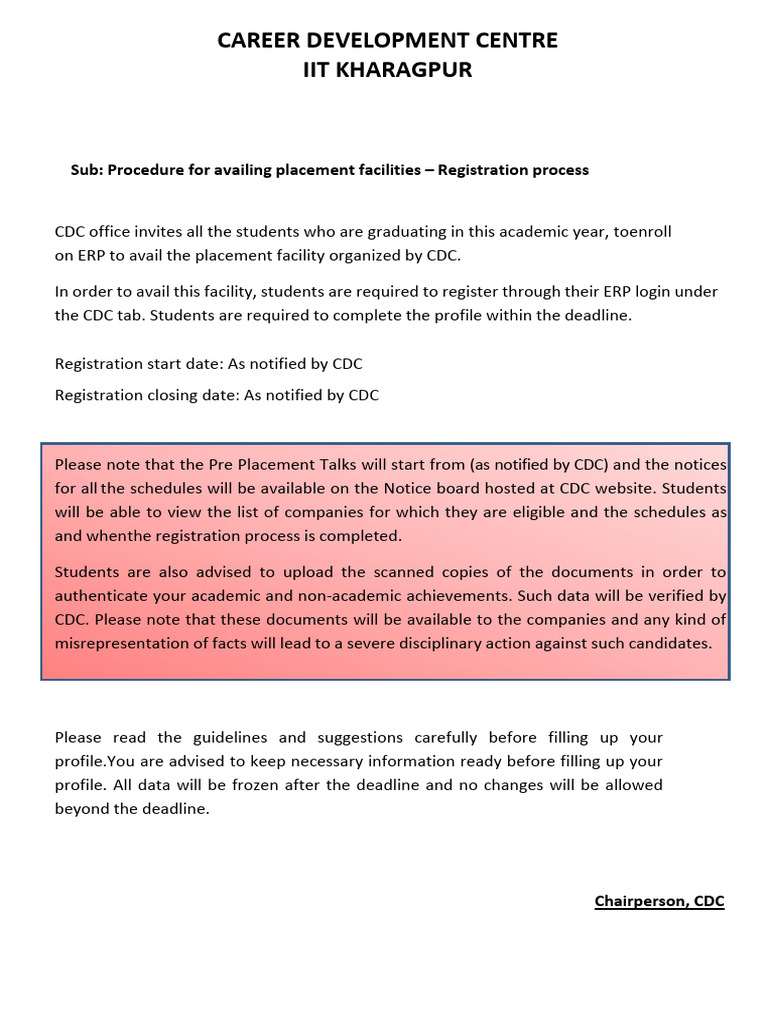 CAREER DEVELOPMENT CENTRE
IIT KHARAGPUR

Sub: Procedure for availing placement facilities – Registration process

CDC office invites all the students who are graduating in this academic year, toenroll on ERP to avail the placement facility organized by CDC.

In order to avail this facility, students are required to register through their ERP login under the CDC tab. Students are required to complete the profile within the deadline.

Registration start date: As notified by CDC

Registration closing date: As notified by CDC

Please note that the Pre Placement Talks will start from (as notified by CDC) and the notices for all the schedules will be available on the Notice board hosted at CDC website. Students will be able to view the list of companies for which they are eligible and the schedules as and whenthe registration process is completed.

Students are also advised to upload the scanned copies of the documents in order to authenticate your academic and non-academic achievements. Such data will be verified by CDC. Please note that these documents will be available to the companies and any kind of misrepresentation of facts will lead to a severe disciplinary action against such candidates.

Please read the guidelines and suggestions carefully before filling up your profile.You are advised to keep necessary information ready before filling up your profile. All data will be frozen after the deadline and no changes will be allowed beyond the deadline.

Chairperson, CDC